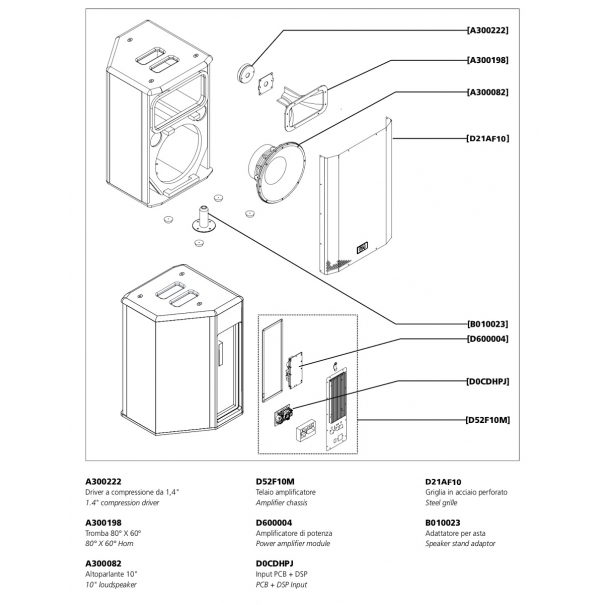 [A300222]
[A300198]
[A300082]
[D21AF10]
[B010023]
[D600004]
[D0CDHPJ]
[D52F10M]

A300222
Driver a compressione da 1,4"
1.4" compression driver

A300198
Tromba 80° X 60°
80° X 60° Horn

A300082
Altoparlante 10"
10" loudspeaker

D52F10M
Telaio amplificatore
Amplifier chassis

D600004
Amplificatore di potenza
Power amplifier module

D0CDHPJ
Input PCB + DSP
PCB + DSP Input

D21AF10
Griglia in acciaio perforato
Steel grille

B010023
Adattatore per asta
Speaker stand adaptor